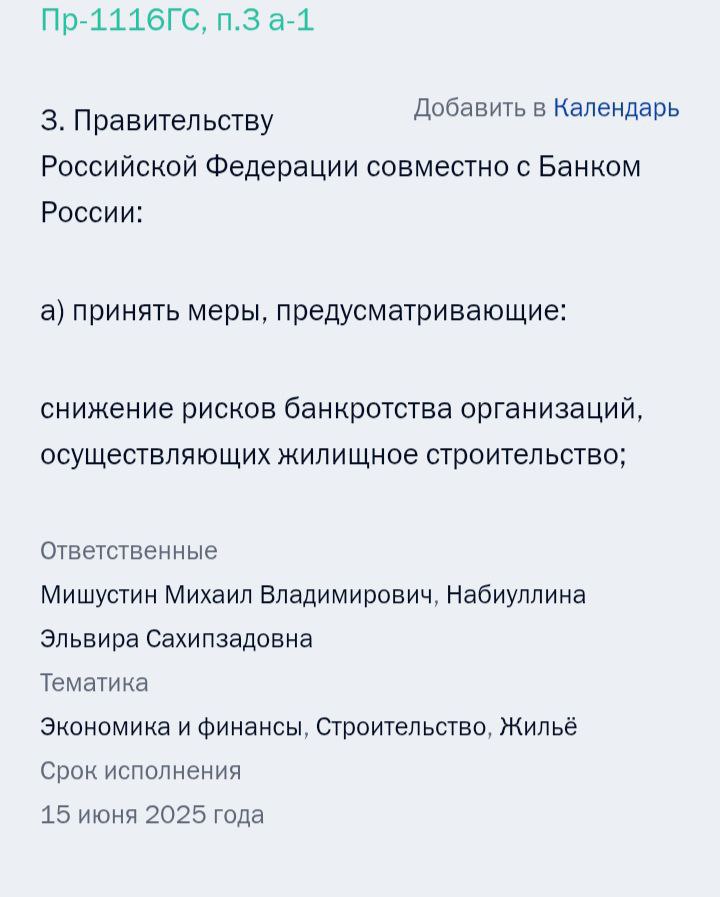 Пр-1116ГС, п.3 а-1

Добавить в Календарь

3. Правительству Российской Федерации совместно с Банком России:

а) принять меры, предусматривающие:

снижение рисков банкротства организаций, осуществляющих жилищное строительство;

Ответственные
Мишустин Михаил Владимирович, Набиуллина Эльвира Сахипзадовна
Тематика
Экономика и финансы, Строительство, Жильё
Срок исполнения
15 июня 2025 года